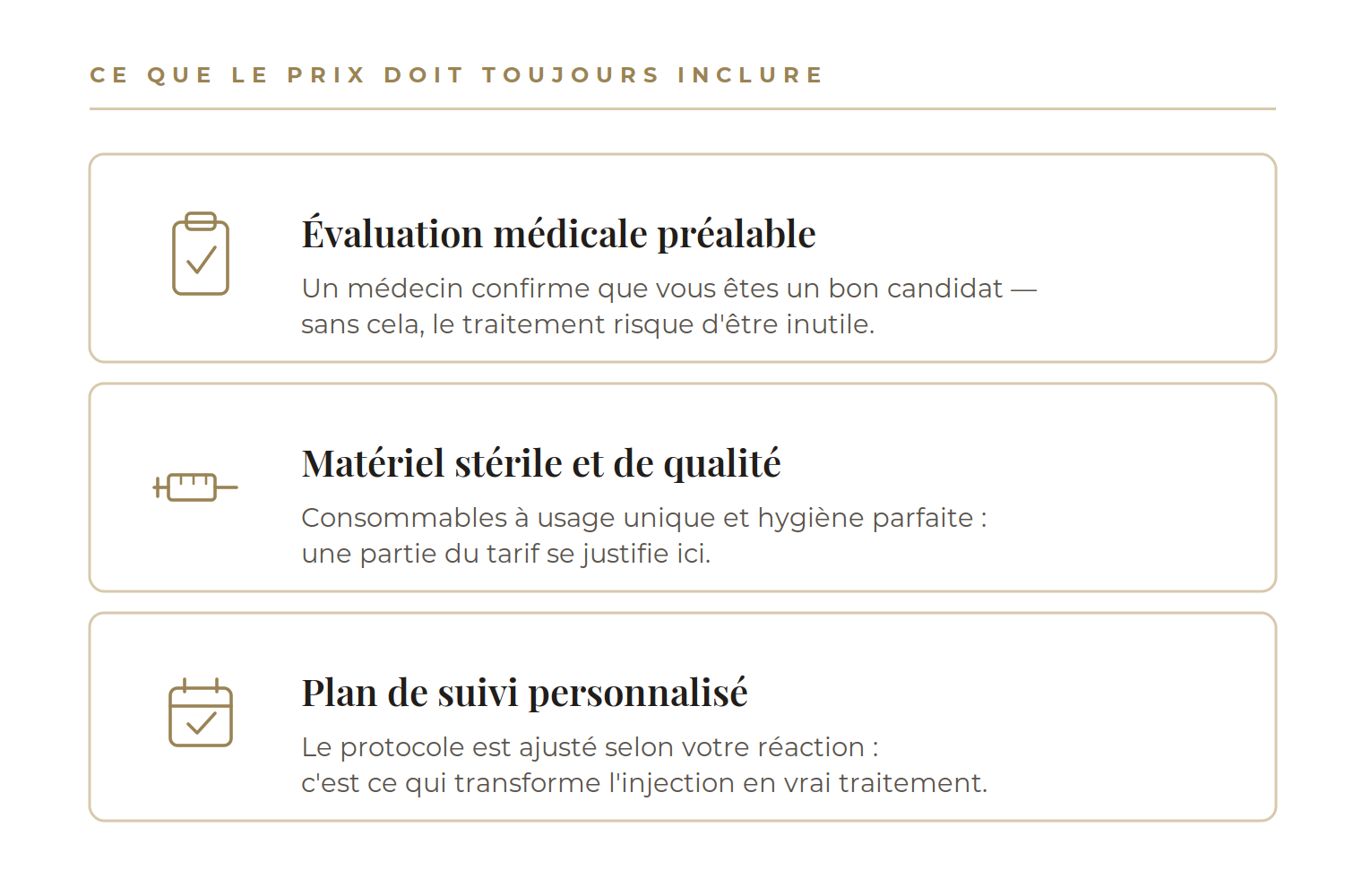 CE QUE LE PRIX DOIT TOUJOURS INCLURE

Évaluation médicale préalable

Un médecin confirme que vous êtes un bon candidat — sans cela, le traitement risque d'être inutile.

Matériel stérile et de qualité

Consommables à usage unique et hygiène parfaite : une partie du tarif se justifie ici.

Plan de suivi personnalisé

Le protocole est ajusté selon votre réaction : c'est ce qui transforme l'injection en vrai traitement.